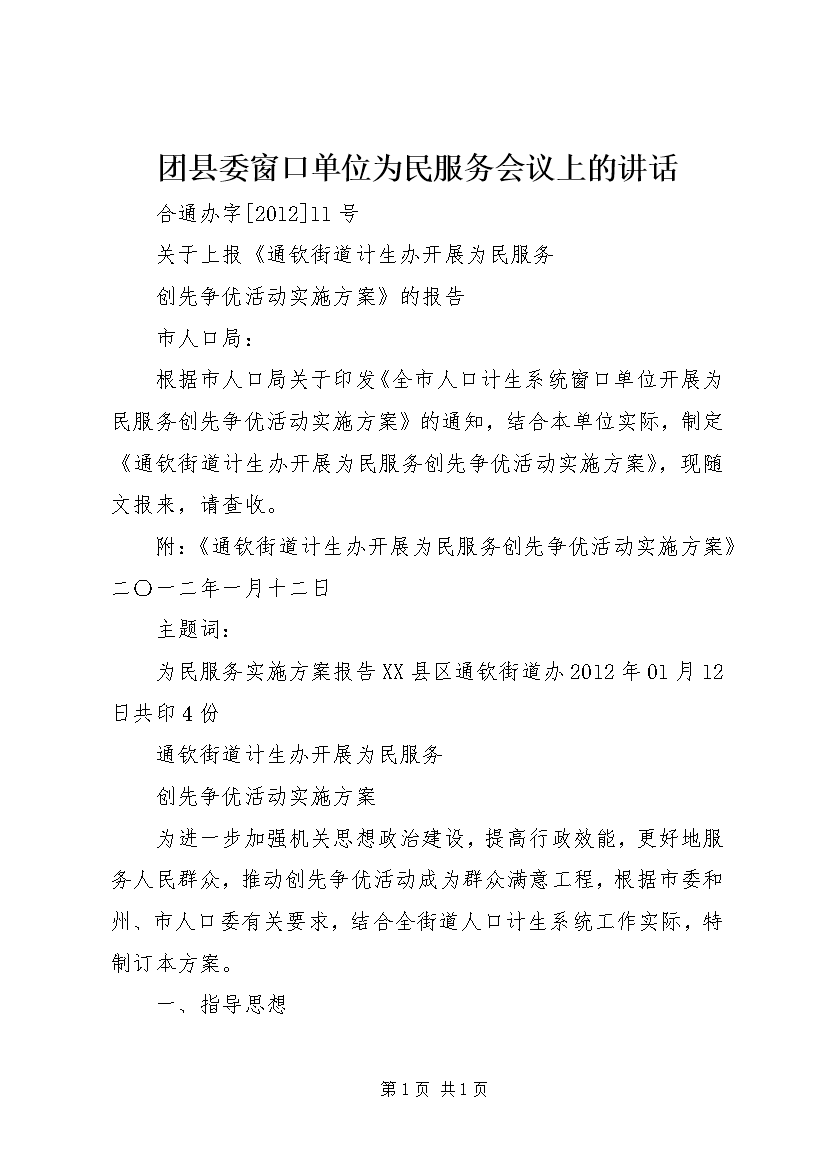 团县委窗口单位为民服务会议上的讲话

合通办字[2012]11号

关于上报《通钦街道计生办开展为民服务

创先争优活动实施方案》的报告

市人口局：

根据市人口局关于印发《全市人口计生系统窗口单位开展为民服务创先争优活动实施方案》的通知，结合本单位实际，制定《通钦街道计生办开展为民服务创先争优活动实施方案》，现随文报来，请查收。

附：《通钦街道计生办开展为民服务创先争优活动实施方案》二〇一二年一月十二日

主题词：

为民服务实施方案报告XX县区通钦街道办2012年01月12日共印4份

通钦街道计生办开展为民服务

创先争优活动实施方案

为进一步加强机关思想政治建设，提高行政效能，更好地服务人民群众，推动创先争优活动成为群众满意工程，根据市委和州、市人口委有关要求，结合全街道人口计生系统工作实际，特制订本方案。

一、指导思想

第1页 共1页